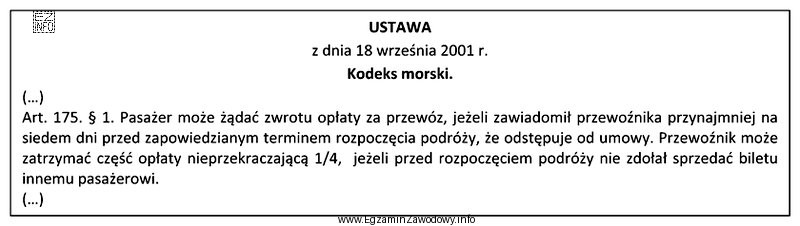 EZ INFO

USTAWA
z dnia 18 września 2001 r.
Kodeks morski.

(...)
Art. 175. § 1. Pasażer może żądać zwrotu opłaty za przewóz, jeżeli zawiadomił przewoźnika przynajmniej na siedem dni przed zapowiedzianym terminem rozpoczęcia podróży, że odstępuje od umowy. Przewoźnik może zatrzymać część opłaty nieprzekraczającą 1/4, jeżeli przed rozpoczęciem podróży nie zdołał sprzedać biletu innemu pasażerowi.
(...)

www.EgzaminZawodowy.info